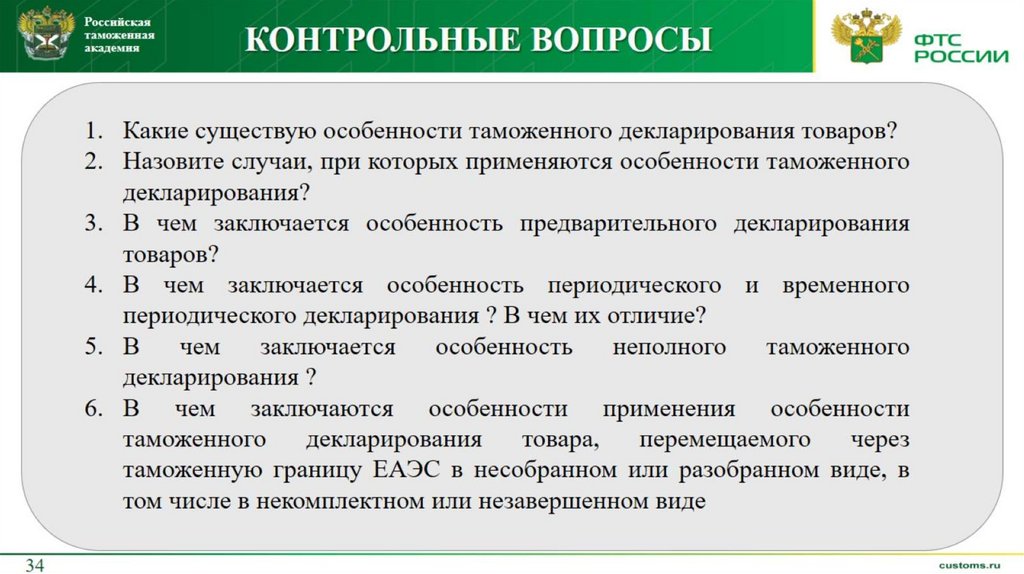 Российская таможенная академия

КОНТРОЛЬНЫЕ ВОПРОСЫ

ФТС РОССИИ

1. Какие существую особенности таможенного декларирования товаров?
2. Назовите случаи, при которых применяются особенности таможенного декларирования?
3. В чем заключается особенность предварительного декларирования товаров?
4. В чем заключается особенность периодического и временного периодического декларирования ? В чем их отличие?
5. В чем заключается особенность неполного таможенного декларирования ?
6. В чем заключаются особенности применения особенности таможенного декларирования товара, перемещаемого через таможенную границу ЕАЭС в несобранном или разобранном виде, в том числе в некомплектном или незавершенном виде

34

customs.ru